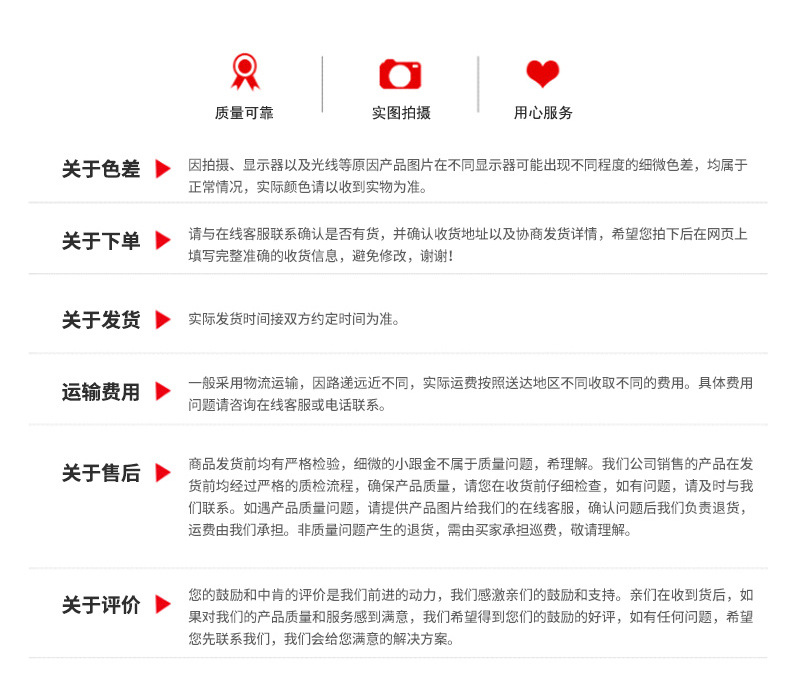 质量可靠

实图拍摄

用心服务

关于色差

因拍摄、显示器以及光线等原因产品图片在不同显示器可能出现不同程度的细微色差，均属于正常情况，实际颜色请以收到实物为准。

关于下单

请与在线客服联系确认是否有货，并确认收货地址以及协商发货详情，希望您拍下后在网页上填写完整准确的收货信息，避免修改，谢谢！

关于发货

实际发货时间接双方约定时间为准。

运输费用

一般采用物流运输，因路递远近不同，实际运费按照送达地区不同收取不同的费用。具体费用问题请咨询在线客服或电话联系。

关于售后

商品发货前均有严格检验，细微的小跟金不属于质量问题，希理解。我们公司销售的产品在发货前均经过严格的质检流程，确保产品质量，请您在收货前仔细检查，如有问题，请及时与我们联系。如遇产品质量问题，请提供产品图片给我们的在线客服，确认问题后我们负责退货，运费由我们承担。非质量问题产生的退货，需由买家承担巡费，敬请理解。

关于评价

您的鼓励和中肯的评价是我们前进的动力，我们感激亲们的鼓励和支持。亲们在收到货后，如果对我们的产品质量和服务感到满意，我们希望得到您们的鼓励的好评，如有任何问题，希望您先联系我们，我们会给您满意的解决方案。